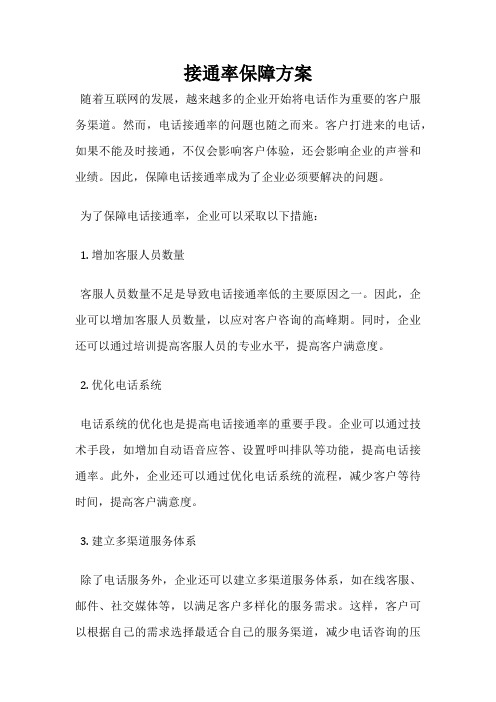 接通率保障方案

随着互联网的发展，越来越多的企业开始将电话作为重要的客户服务渠道。然而，电话接通率的问题也随之而来。客户打进来的电话，如果不能及时接通，不仅会影响客户体验，还会影响企业的声誉和业绩。因此，保障电话接通率成为了企业必须要解决的问题。

为了保障电话接通率，企业可以采取以下措施：

1. 增加客服人员数量

客服人员数量不足是导致电话接通率低的主要原因之一。因此，企业可以增加客服人员数量，以应对客户咨询的高峰期。同时，企业还可以通过培训提高客服人员的专业水平，提高客户满意度。

2. 优化电话系统

电话系统的优化也是提高电话接通率的重要手段。企业可以通过技术手段，如增加自动语音应答、设置呼叫排队等功能，提高电话接通率。此外，企业还可以通过优化电话系统的流程，减少客户等待时间，提高客户满意度。

3. 建立多渠道服务体系

除了电话服务外，企业还可以建立多渠道服务体系，如在线客服、邮件、社交媒体等，以满足客户多样化的服务需求。这样，客户可以根据自己的需求选择最适合自己的服务渠道，减少电话咨询的压